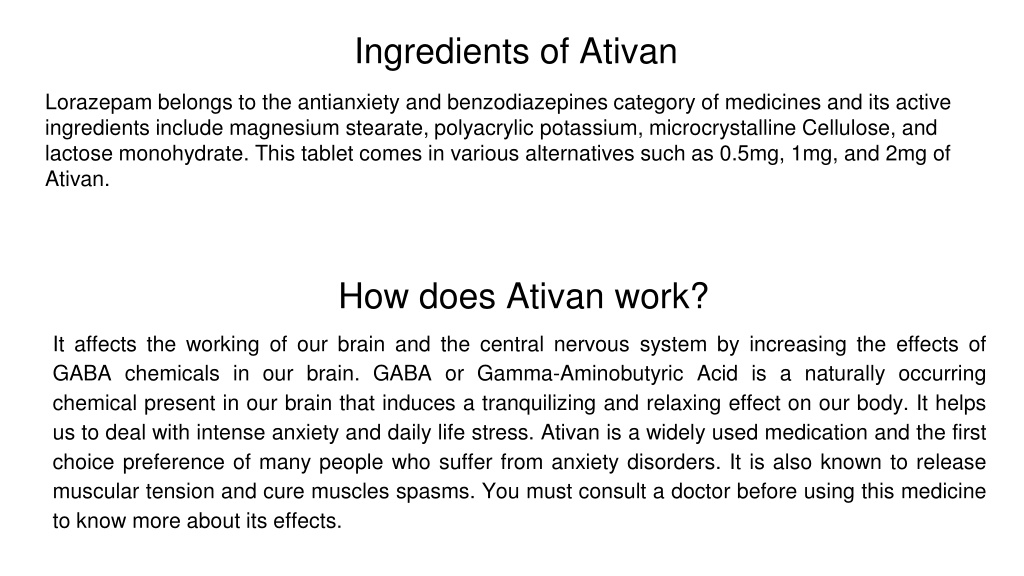 Ingredients of Ativan

Lorazepam belongs to the antianxiety and benzodiazepines category of medicines and its active ingredients include magnesium stearate, polyacrylic potassium, microcrystalline Cellulose, and lactose monohydrate. This tablet comes in various alternatives such as 0.5mg, 1mg, and 2mg of Ativan.

How does Ativan work?

It affects the working of our brain and the central nervous system by increasing the effects of GABA chemicals in our brain. GABA or Gamma-Aminobutyric Acid is a naturally occurring chemical present in our brain that induces a tranquilizing and relaxing effect on our body. It helps us to deal with intense anxiety and daily life stress. Ativan is a widely used medication and the first choice preference of many people who suffer from anxiety disorders. It is also known to release muscular tension and cure muscles spasms. You must consult a doctor before using this medicine to know more about its effects.